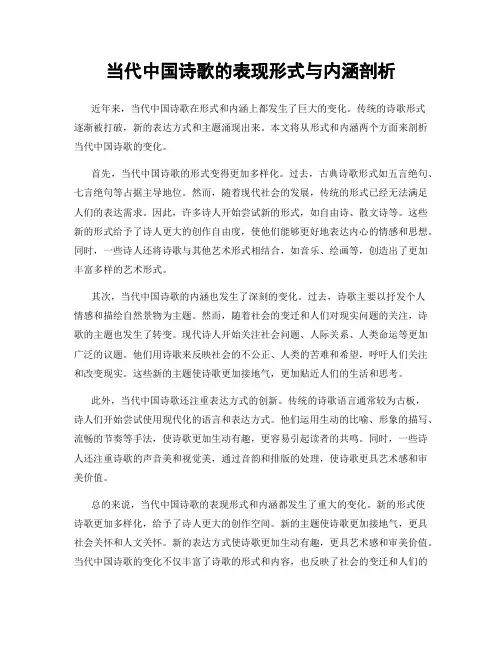 当代中国诗歌的表现形式与内涵剖析

近年来，当代中国诗歌在形式和内涵上都发生了巨大的变化。传统的诗歌形式逐渐被打破，新的表达方式和主题涌现出来。本文将从形式和内涵两个方面来剖析当代中国诗歌的变化。

首先，当代中国诗歌的形式变得更加多样化。过去，古典诗歌形式如五言绝句、七言绝句等占据主导地位。然而，随着现代社会的发展，传统的形式已经无法满足人们的表达需求。因此，许多诗人开始尝试新的形式，如自由诗、散文诗等。这些新的形式给予了诗人更大的创作自由度，使他们能够更好地表达内心的情感和思想。同时，一些诗人还将诗歌与其他艺术形式相结合，如音乐、绘画等，创造出了更加丰富多样的艺术形式。

其次，当代中国诗歌的内涵也发生了深刻的变化。过去，诗歌主要以抒发个人情感和描绘自然景物为主题。然而，随着社会的变迁和人们对现实问题的关注，诗歌的主题也发生了转变。现代诗人开始关注社会问题、人际关系、人类命运等更加广泛的议题。他们用诗歌来反映社会的不公正、人类的苦难和希望，呼吁人们关注和改变现实。这些新的主题使诗歌更加接地气，更加贴近人们的生活和思考。

此外，当代中国诗歌还注重表达方式的创新。传统的诗歌语言通常较为古板，诗人们开始尝试使用现代化的语言和表达方式。他们运用生动的比喻、形象的描写、流畅的节奏等手法，使诗歌更加生动有趣，更容易引起读者的共鸣。同时，一些诗人还注重诗歌的声音美和视觉美，通过音韵和排版的处理，使诗歌更具艺术感和审美价值。

总的来说，当代中国诗歌的表现形式和内涵都发生了重大的变化。新的形式使诗歌更加多样化，给予了诗人更大的创作空间。新的主题使诗歌更加接地气，更具社会关怀和人文关怀。新的表达方式使诗歌更加生动有趣，更具艺术感和审美价值。当代中国诗歌的变化不仅丰富了诗歌的形式和内容，也反映了社会的变迁和人们的